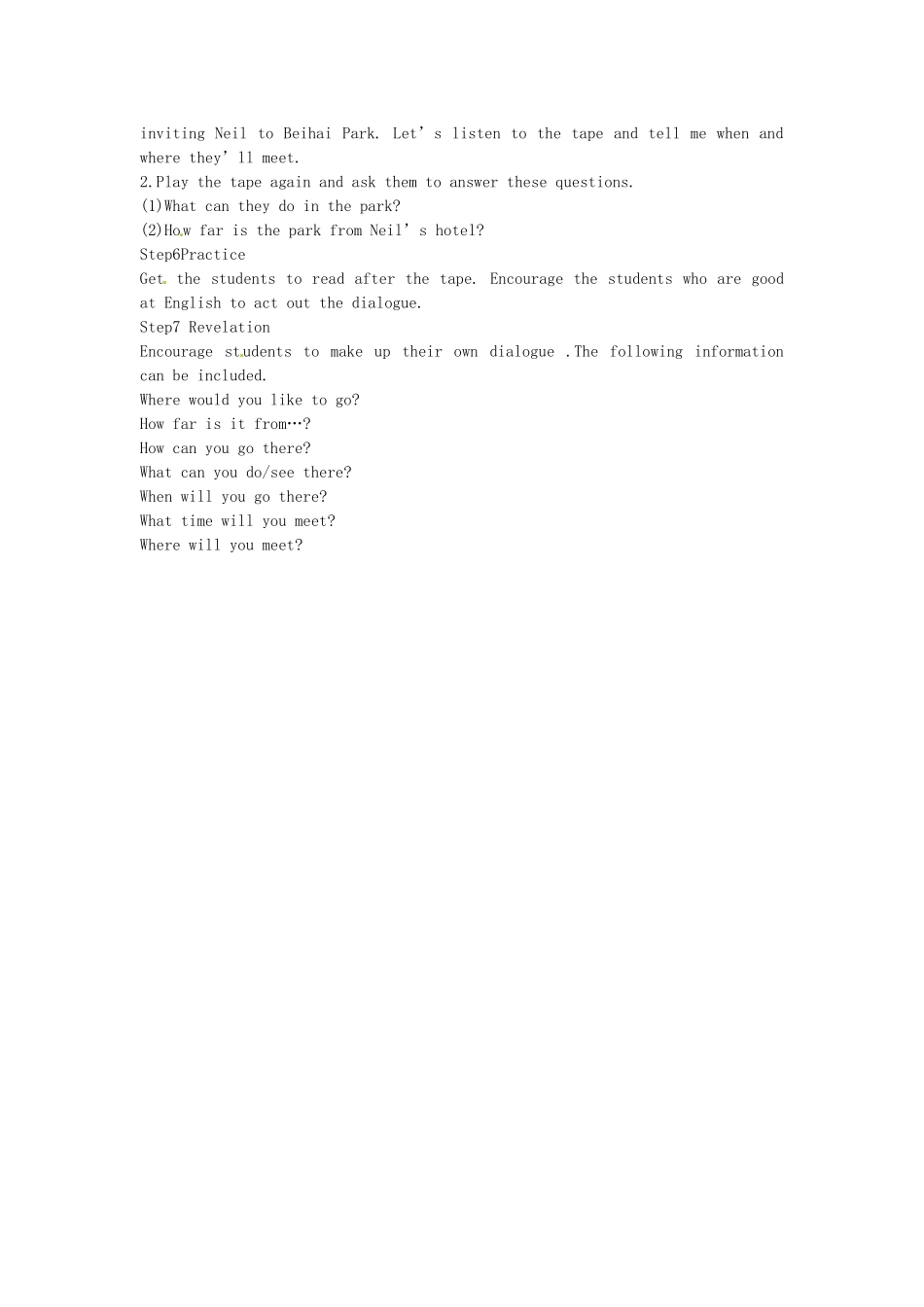 inviting Neil to Beihai Park. Let's listen to the tape and tell me when and where they'll meet.

2.Play the tape again and ask them to answer these questions.

(1)What can they do in the park?

(2)How far is the park from Neil's hotel?

Step6Practice

Get the students to read after the tape. Encourage the students who are good at English to act out the dialogue.

Step7 Revelation

Encourage students to make up their own dialogue .The following information can be included.

Where would you like to go?

How far is it from…?

How can you go there?

What can you do/see there?

When will you go there?

What time will you meet?

Where will you meet?